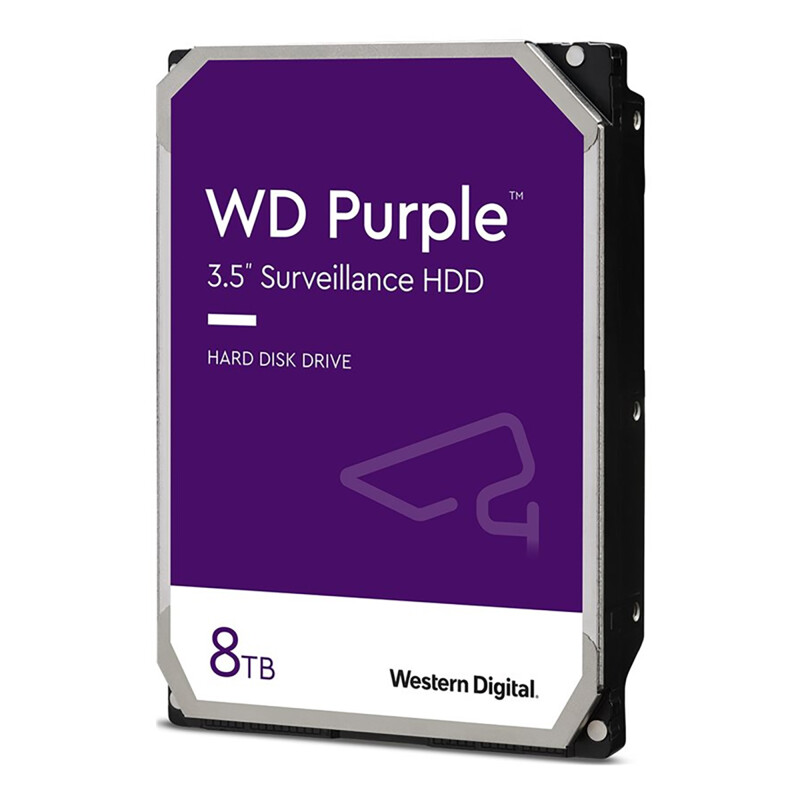 WD Purple™
3.5" Surveillance HDD

HARD DISK DRIVE

8TB

Western Digital.